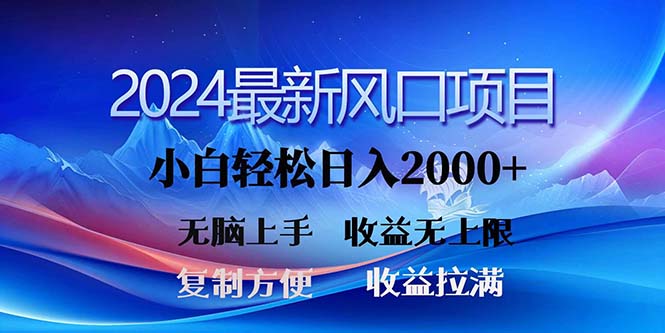 2024最新风口项目

小白轻松日入2000+

无脑上手　收益无上限

复制方便　收益拉满